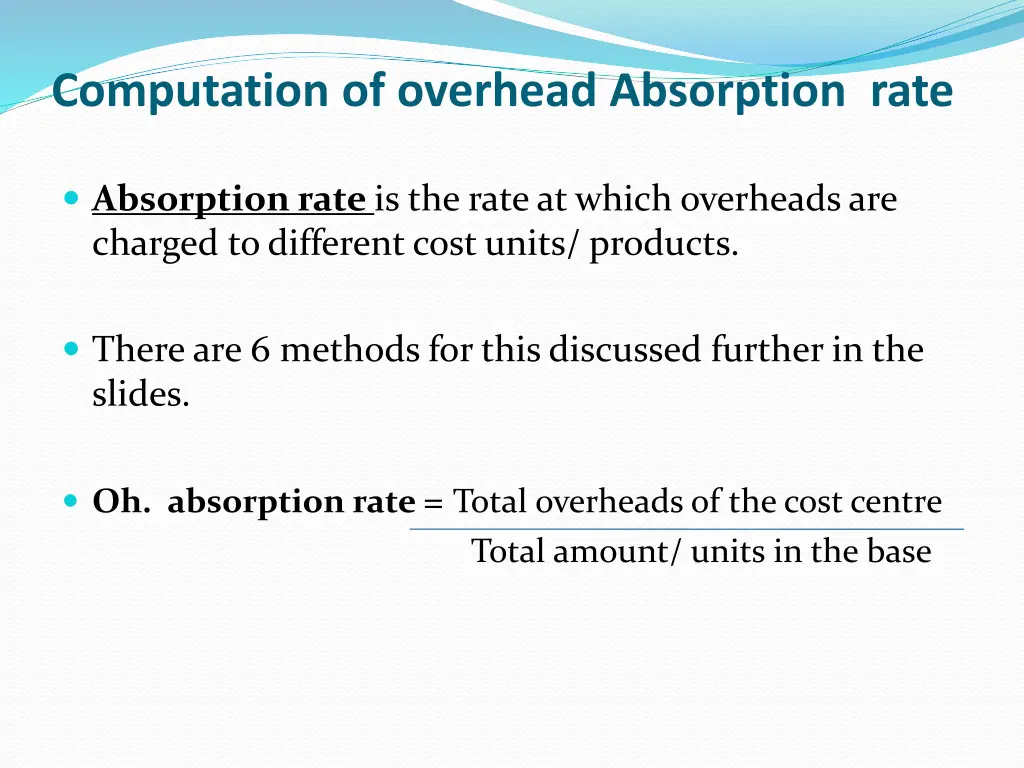 Computation of overhead Absorption rate

Absorption rate is the rate at which overheads are charged to different cost units/ products.

There are 6 methods for this discussed further in the slides.

Oh. absorption rate = $\frac{\text{Total overheads of the cost centre}}{\text{Total amount/ units in the base}}$